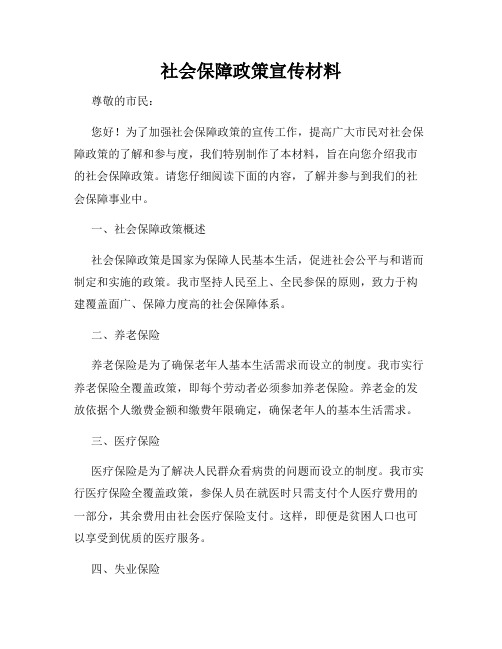 社会保障政策宣传材料

尊敬的市民：

您好！为了加强社会保障政策的宣传工作，提高广大市民对社会保障政策的了解和参与度，我们特别制作了本材料，旨在向您介绍我市的社会保障政策。请您仔细阅读下面的内容，了解并参与到我们的社会保障事业中。

一、社会保障政策概述

社会保障政策是国家为保障人民基本生活，促进社会公平与和谐而制定和实施的政策。我市坚持人民至上、全民参保的原则，致力于构建覆盖面广、保障力度高的社会保障体系。

二、养老保险

养老保险是为了确保老年人基本生活需求而设立的制度。我市实行养老保险全覆盖政策，即每个劳动者必须参加养老保险。养老金的发放依据个人缴费金额和缴费年限确定，确保老年人的基本生活需求。

三、医疗保险

医疗保险是为了解决人民群众看病贵的问题而设立的制度。我市实行医疗保险全覆盖政策，参保人员在就医时只需支付个人医疗费用的一部分，其余费用由社会医疗保险支付。这样，即便是贫困人口也可以享受到优质的医疗服务。

四、失业保险